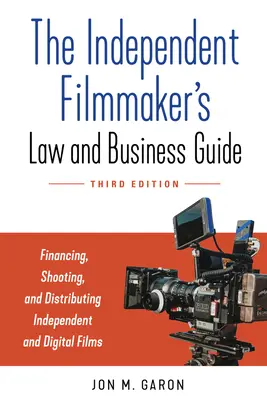 The Independent Filmmaker's
Law and Business Guide

THIRD EDITION

Financing, Shooting, and Distributing Independent and Digital Films

JON M. GARON